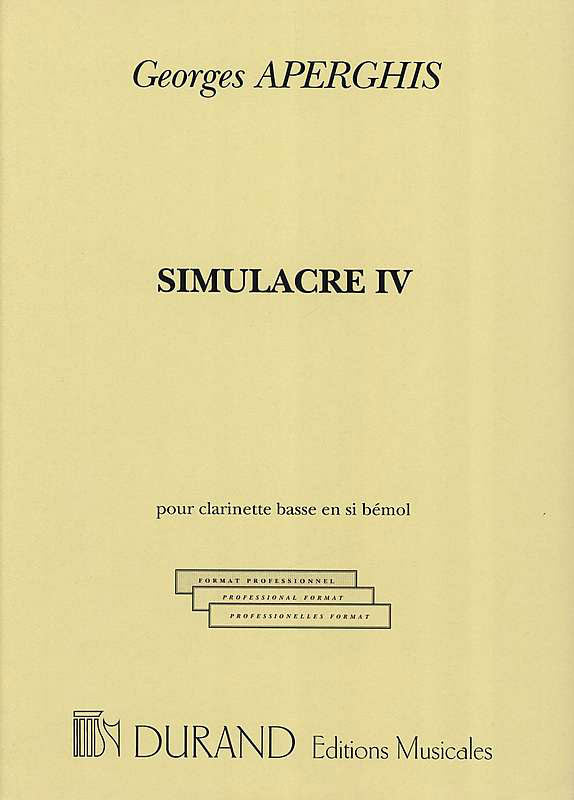 Georges APERGHIS

SIMULACRE IV

pour clarinette basse en si bémol

FORMAT PROFESSIONNEL
PROFESSIONAL FORMAT
PROFESSIONELLES FORMAT

DURAND Editions Musicales